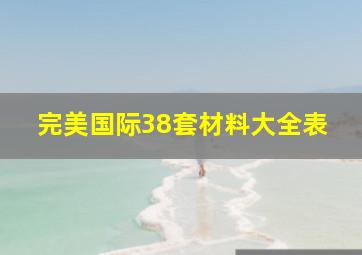 完美国际38套材料大全表